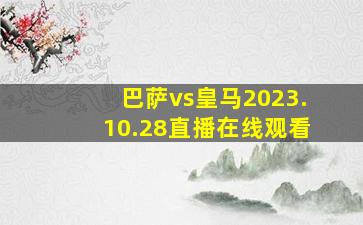 巴萨vs皇马2023.10.28直播在线观看